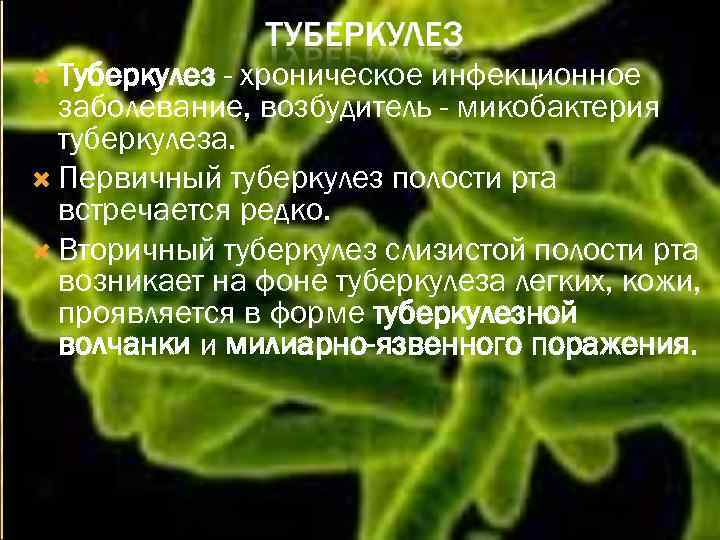 ТУБЕРКУЛЕЗ

Туберкулез - хроническое инфекционное заболевание, возбудитель - микобактерия туберкулеза.

Первичный туберкулез полости рта встречается редко.

Вторичный туберкулез слизистой полости рта возникает на фоне туберкулеза легких, кожи, проявляется в форме туберкулезной волчанки и милиарно-язвенного поражения.